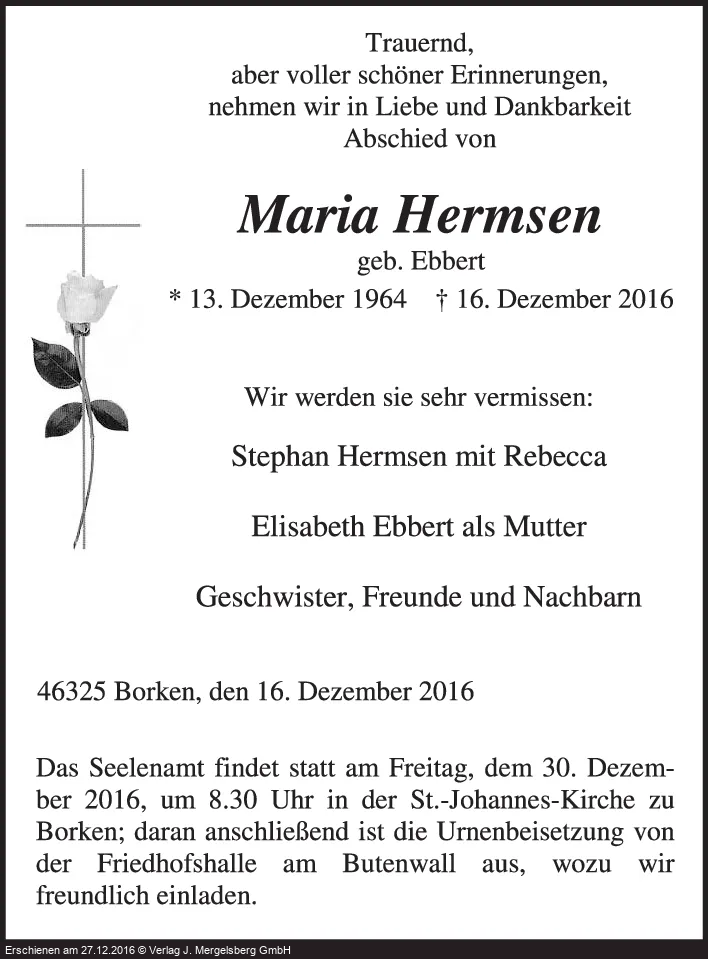 Trauernd,
aber voller schöner Erinnerungen,
nehmen wir in Liebe und Dankbarkeit
Abschied von

Maria Hermsen
geb. Ebbert
* 13. Dezember 1964 † 16. Dezember 2016

Wir werden sie sehr vermissen:

Stephan Hermsen mit Rebecca

Elisabeth Ebbert als Mutter

Geschwister, Freunde und Nachbarn

46325 Borken, den 16. Dezember 2016

Das Seelenamt findet statt am Freitag, dem 30. Dezember 2016, um 8.30 Uhr in der St.-Johannes-Kirche zu Borken; daran anschließend ist die Urnenbeisetzung von der Friedhofshalle am Butenwall aus, wozu wir freundlich einladen.

Erschienen am 27.12.2016 © Verlag J. Mergelsberg GmbH